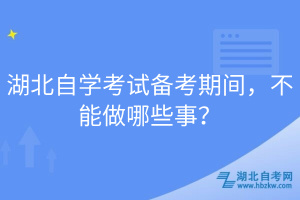 湖北自学考试备考期间，不能做哪些事？

湖北自考网
www.hbzkw.com